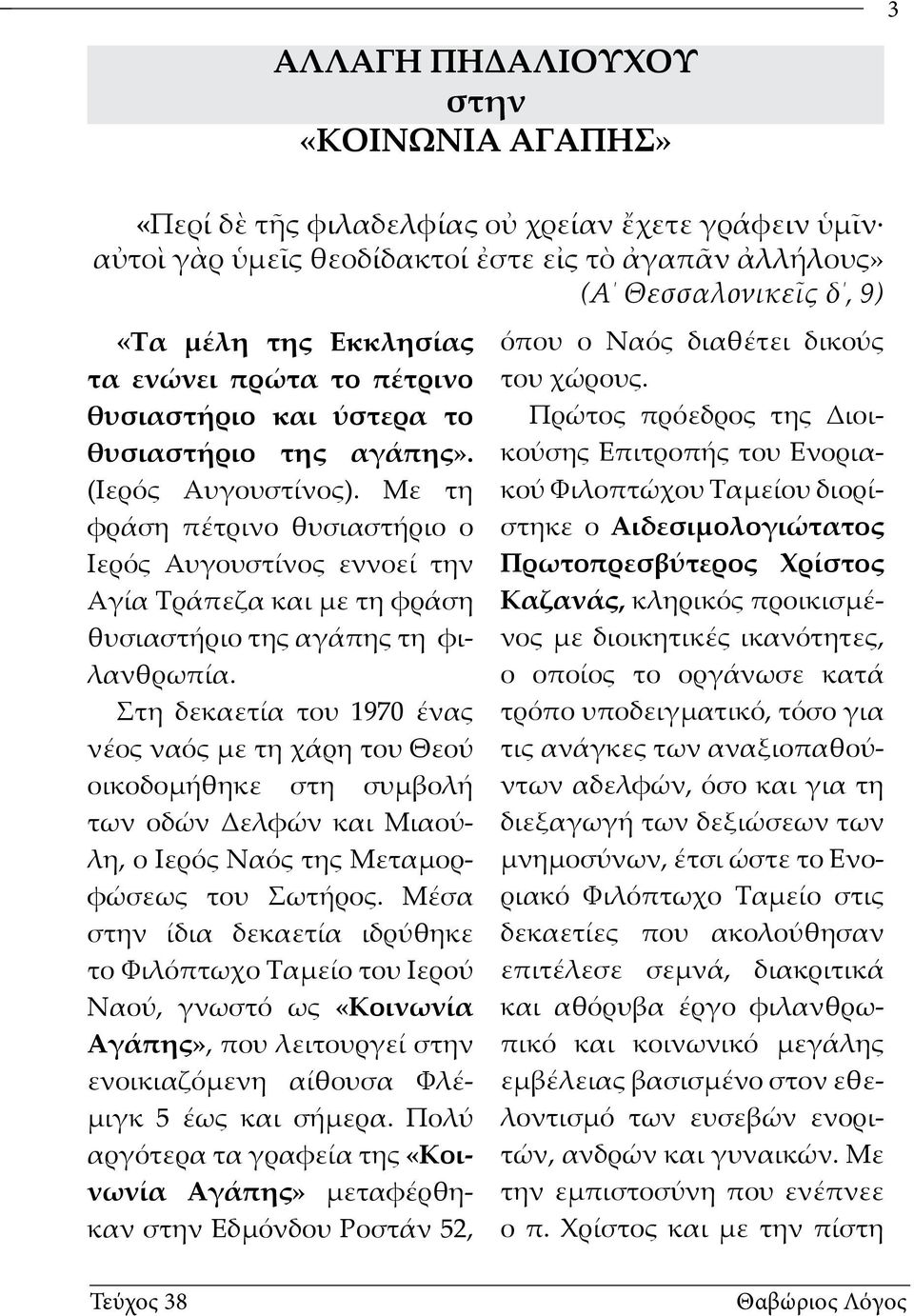 3

ΑΛΛΑΓΗ ΠΗΔΑΛΙΟΥΧΟΥ
στην
«ΚΟΙΝΩΝΙΑ ΑΓΑΠΗΣ»

«Περί δὲ τῆς φιλαδελφίας οὐ χρείαν ἔχετε γράφειν ὑμῖν· αὐτοὶ γὰρ ὑμεῖς θεοδίδακτοί ἐστε εἰς τὸ ἀγαπᾶν ἀλλήλους»
(Α΄ Θεσσαλονικεῖς δ΄, 9)

«Τα μέλη της Εκκλησίας τα ενώνει πρώτα το πέτρινο θυσιαστήριο και ύστερα το θυσιαστήριο της αγάπης». (Ιερός Αυγουστίνος). Με τη φράση πέτρινο θυσιαστήριο ο Ιερός Αυγουστίνος εννοεί την Αγία Τράπεζα και με τη φράση θυσιαστήριο της αγάπης τη φιλανθρωπία.

Στη δεκαετία του 1970 ένας νέος ναός με τη χάρη του Θεού οικοδομήθηκε στη συμβολή των οδών Δελφών και Μιαούλη, ο Ιερός Ναός της Μεταμορφώσεως του Σωτήρος. Μέσα στην ίδια δεκαετία ιδρύθηκε το Φιλόπτωχο Ταμείο του Ιερού Ναού, γνωστό ως «Κοινωνία Αγάπης», που λειτουργεί στην ενοικιαζόμενη αίθουσα Φλέμιγκ 5 έως και σήμερα. Πολύ αργότερα τα γραφεία της «Κοινωνία Αγάπης» μεταφέρθηκαν στην Εδμόνδου Ροστάν 52, όπου ο Ναός διαθέτει δικούς του χώρους.

Πρώτος πρόεδρος της Διοικούσης Επιτροπής του Ενοριακού Φιλοπτώχου Ταμείου διορίστηκε ο Αιδεσιμολογιώτατος Πρωτοπρεσβύτερος Χρίστος Καζανάς, κληρικός προικισμένος με διοικητικές ικανότητες, ο οποίος το οργάνωσε κατά τρόπο υποδειγματικό, τόσο για τις ανάγκες των αναξιοπαθούντων αδελφών, όσο και για τη διεξαγωγή των δεξιώσεων των μνημοσύνων, έτσι ώστε το Ενοριακό Φιλόπτωχο Ταμείο στις δεκαετίες που ακολούθησαν επιτέλεσε σεμνά, διακριτικά και αθόρυβα έργο φιλανθρωπικό και κοινωνικό μεγάλης εμβέλειας βασισμένο στον εθελοντισμό των ευσεβών ενοριτών, ανδρών και γυναικών. Με την εμπιστοσύνη που ενέπνεε ο π. Χρίστος και με την πίστη

Τεύχος 38 Θαβώριος Λόγος